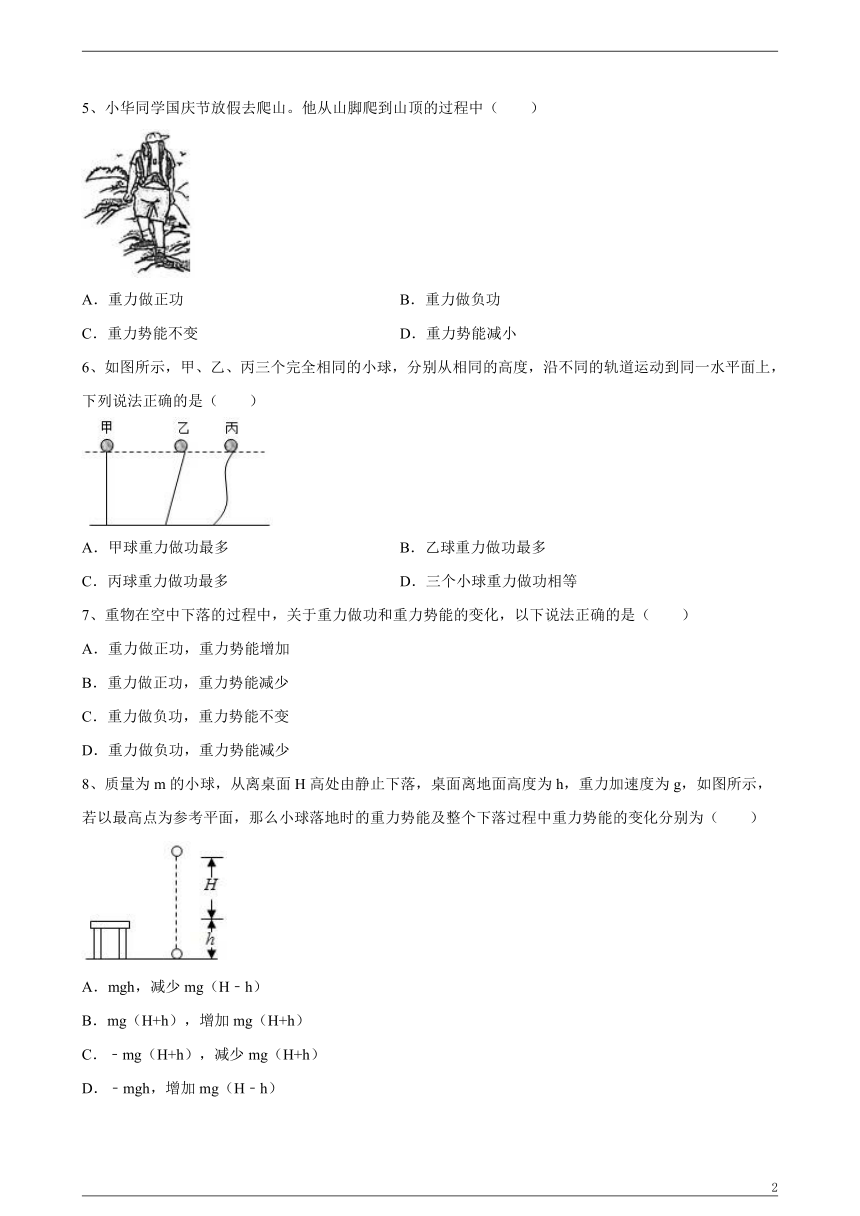 5、小华同学国庆节放假去爬山。他从山脚爬到山顶的过程中（　　）

A．重力做正功

B．重力做负功

C．重力势能不变

D．重力势能减小

6、如图所示，甲、乙、丙三个完全相同的小球，分别从相同的高度，沿不同的轨道运动到同一水平面上，下列说法正确的是（　　）

甲　乙　丙

A．甲球重力做功最多

B．乙球重力做功最多

C．丙球重力做功最多

D．三个小球重力做功相等

7、重物在空中下落的过程中，关于重力做功和重力势能的变化，以下说法正确的是（　　）

A．重力做正功，重力势能增加

B．重力做正功，重力势能减少

C．重力做负功，重力势能不变

D．重力做负功，重力势能减少

8、质量为 m 的小球，从离桌面 H 高处由静止下落，桌面离地面高度为 h，重力加速度为 g，如图所示，若以最高点为参考平面，那么小球落地时的重力势能及整个下落过程中重力势能的变化分别为（　　）

$H$

$h$

A．mgh，减少 mg（H﹣h）

B．mg（H+h），增加 mg（H+h）

C．﹣mg（H+h），减少 mg（H+h）

D．﹣mgh，增加 mg（H﹣h）

2